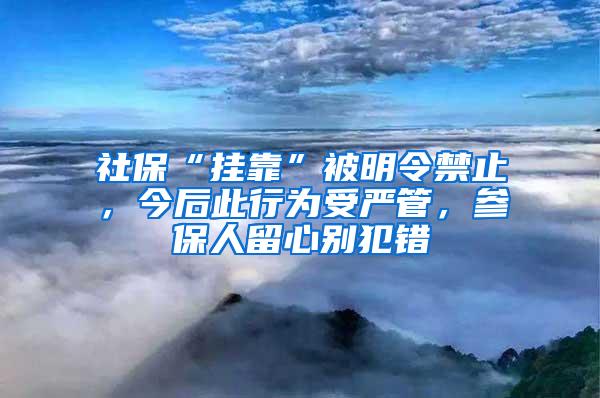 社保“挂靠”被明令禁止，今后此行为受严管，参保人留心别犯错